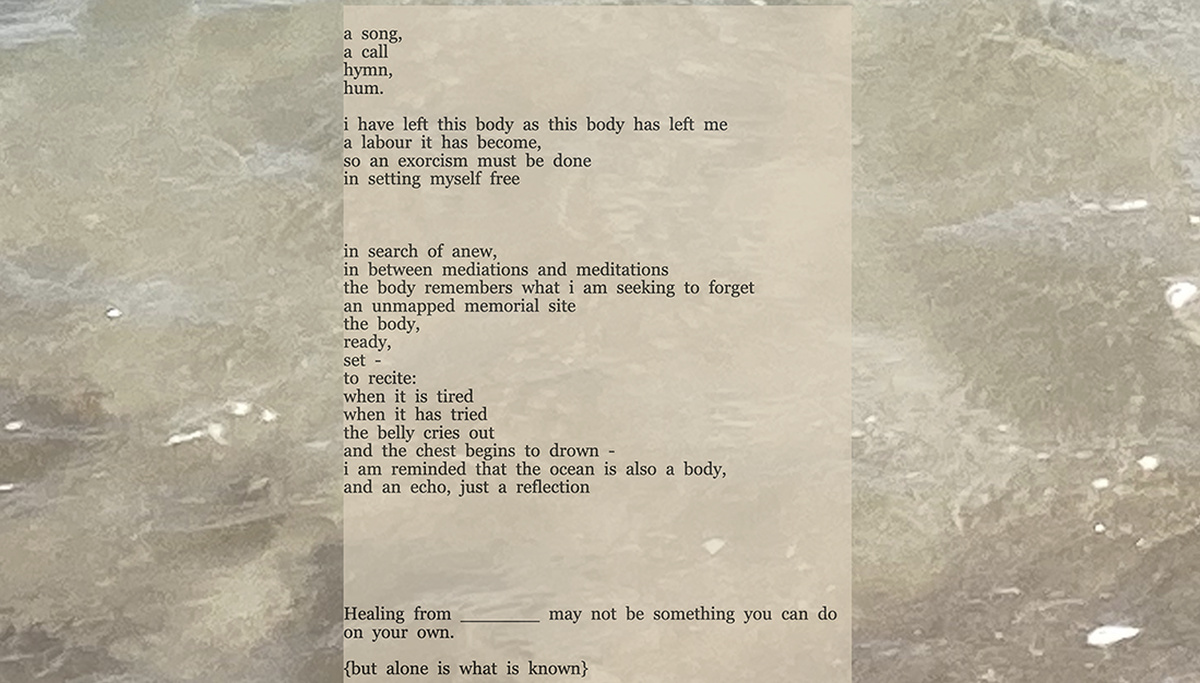 a song,
a call
hymn,
hum.

i have left this body as this body has left me
a labour it has become,
so an exorcism must be done
in setting myself free

in search of anew,
in between mediations and meditations
the body remembers what i am seeking to forget
an unmapped memorial site
the body,
ready,
set -
to recite:
when it is tired
when it has tried
the belly cries out
and the chest begins to drown -
i am reminded that the ocean is also a body,
and an echo, just a reflection

Healing from ________ may not be something you can do on your own.

{but alone is what is known}